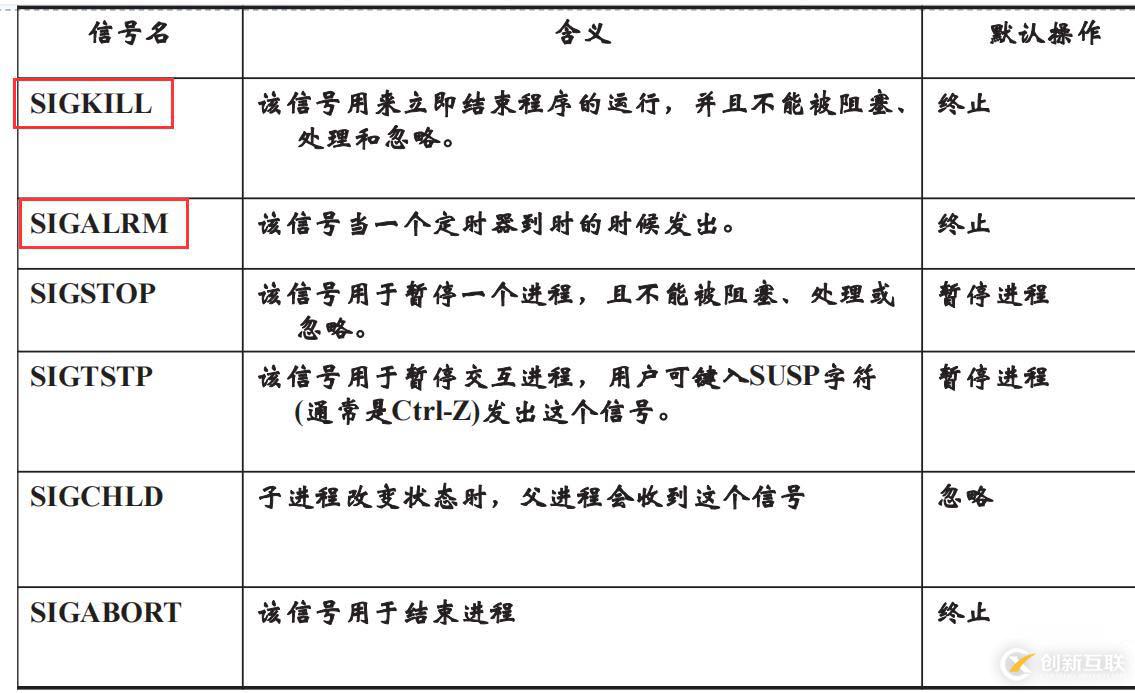 | 信号名 | 含义 | 默认操作 |
|---|---|---|
| SIGKILL | 该信号用来立即结束程序的运行，并且不能被阻塞、处理和忽略。 | 终止 |
| SIGALRM | 该信号当一个定时器到时的时候发出。 | 终止 |
| SIGSTOP | 该信号用于暂停一个进程，且不能被阻塞、处理或忽略。 | 暂停进程 |
| SIGTSTP | 该信号用于暂停交互进程，用户可键入SUSP字符(通常是Ctrl-Z)发出这个信号。 | 暂停进程 |
| SIGCHLD | 子进程改变状态时，父进程会收到这个信号 | 忽略 |
| SIGABORT | 该信号用于结束进程 | 终止 |

创新互联